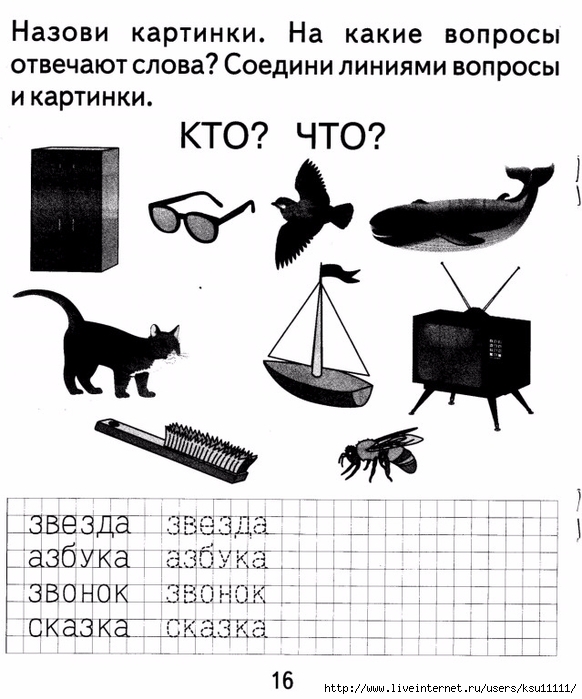 Назови картинки. На какие вопросы отвечают слова? Соедини линиями вопросы и картинки.

КТО? ЧТО?

звезда звезда
азбука азбука
звонок звонок
сказка сказка

16

http://www.liveinternet.ru/users/ksu11111/